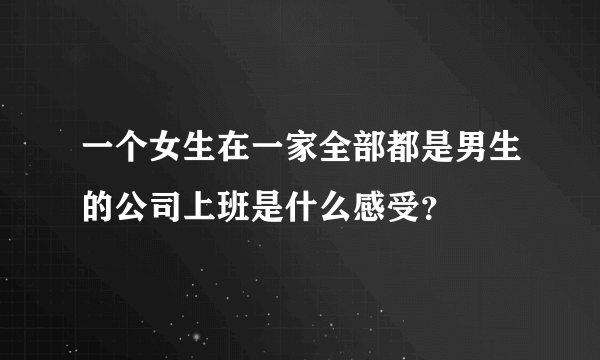 一个女生在一家全部都是男生的公司上班是什么感受?